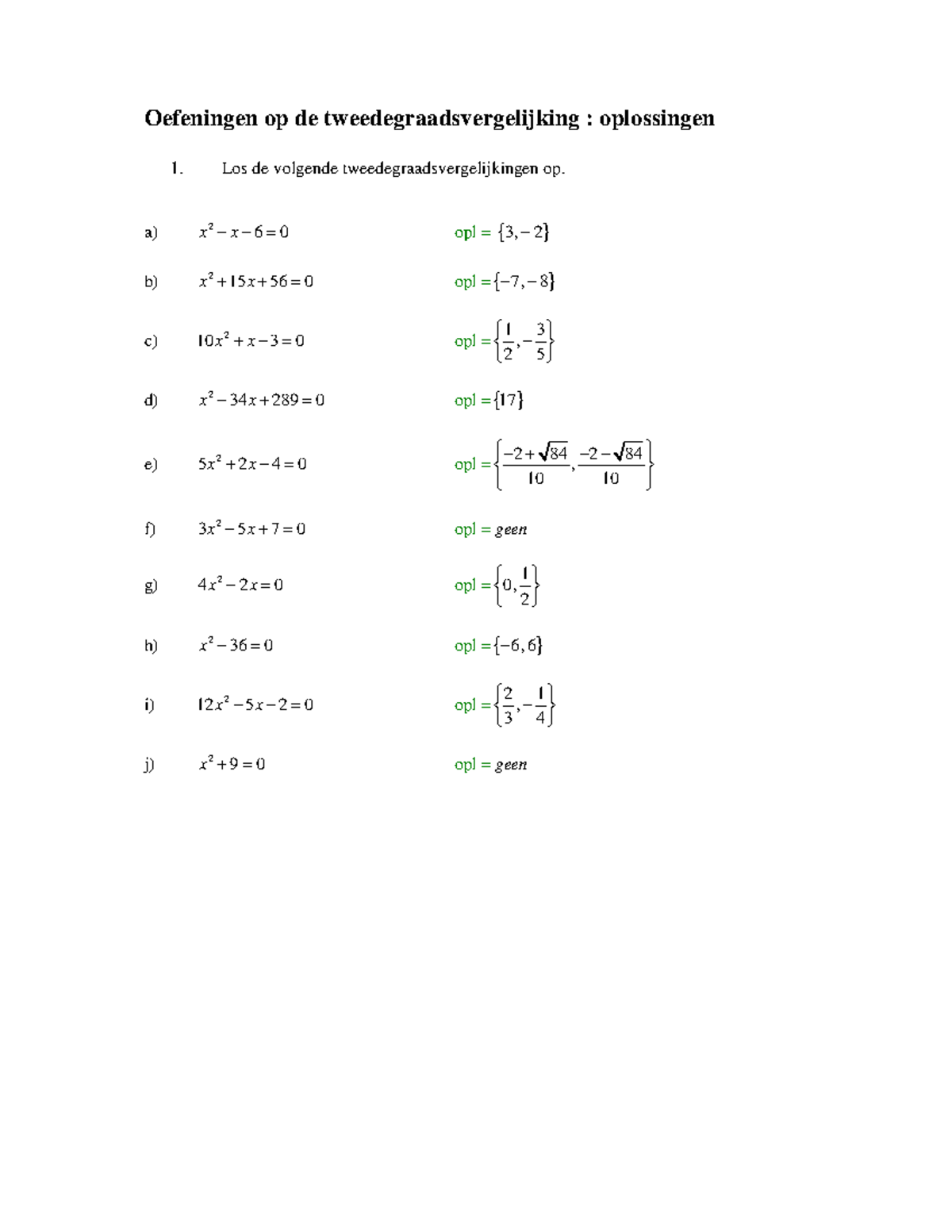 Oefeningen op de tweedegraadsvergelijking : oplossingen

1. Los de volgende tweedegraadsvergelijkingen op.

a) $x^2 - x - 6 = 0$ opl = $\{3, -2\}$

b) $x^2 + 15x + 56 = 0$ opl = $\{-7, -8\}$

c) $10x^2 + x - 3 = 0$ opl = $\left\{\frac{1}{2}, -\frac{3}{5}\right\}$

d) $x^2 - 34x + 289 = 0$ opl = $\{17\}$

e) $5x^2 + 2x - 4 = 0$ opl = $\left\{\frac{-2+\sqrt{84}}{10}, \frac{-2-\sqrt{84}}{10}\right\}$

f) $3x^2 - 5x + 7 = 0$ opl = $geen$

g) $4x^2 - 2x = 0$ opl = $\left\{0, \frac{1}{2}\right\}$

h) $x^2 - 36 = 0$ opl = $\{-6, 6\}$

i) $12x^2 - 5x - 2 = 0$ opl = $\left\{\frac{2}{3}, -\frac{1}{4}\right\}$

j) $x^2 + 9 = 0$ opl = $geen$